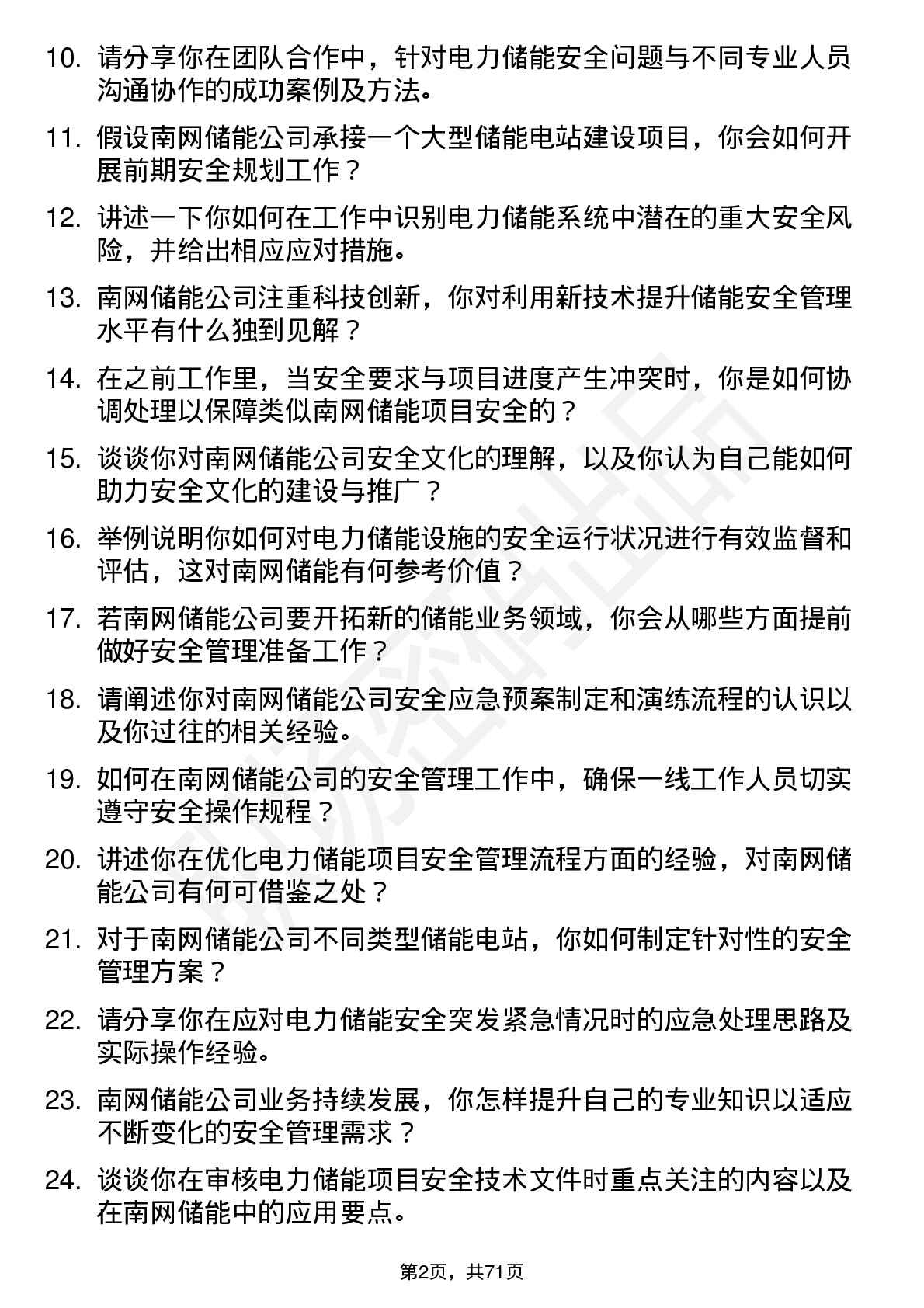 10. 请分享你在团队合作中，针对电力储能安全问题与不同专业人员沟通协作的成功案例及方法。

11. 假设南网储能公司承接一个大型储能电站建设项目，你会如何开展前期安全规划工作？

12. 讲述一下你如何在工作中识别电力储能系统中潜在的重大安全风险，并给出相应应对措施。

13. 南网储能公司注重科技创新，你对利用新技术提升储能安全管理水平有什么独到见解？

14. 在之前工作里，当安全要求与项目进度产生冲突时，你是如何协调处理以保障类似南网储能项目安全的？

15. 谈谈你对南网储能公司安全文化的理解，以及你认为自己能如何助力安全文化的建设与推广？

16. 举例说明你如何对电力储能设施的安全运行状况进行有效监督和评估，这对南网储能有何参考价值？

17. 若南网储能公司要开拓新的储能业务领域，你会从哪些方面提前做好安全管理准备工作？

18. 请阐述你对南网储能公司安全应急预案制定和演练流程的认识以及你过往的相关经验。

19. 如何在南网储能公司的安全管理工作中，确保一线工作人员切实遵守安全操作规程？

20. 讲述你在优化电力储能项目安全管理流程方面的经验，对南网储能公司有何可借鉴之处？

21. 对于南网储能公司不同类型储能电站，你如何制定针对性的安全管理方案？

22. 请分享你在应对电力储能安全突发紧急情况时的应急处理思路及实际操作经验。

23. 南网储能公司业务持续发展，你怎样提升自己的专业知识以适应不断变化的安全管理需求？

24. 谈谈你在审核电力储能项目安全技术文件时重点关注的内容以及在南网储能中的应用要点。

第2页，共71页